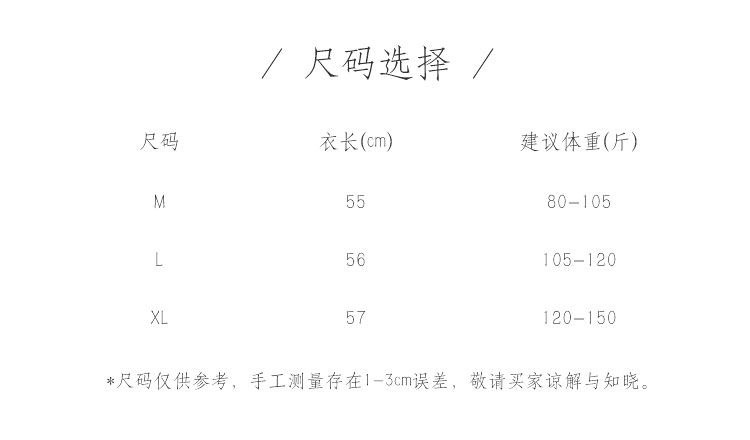 / 尺码选择 /

| 尺码 | 衣长(cm) | 建议体重(斤) |
|---|---|---|
| M | 55 | 80-105 |
| L | 56 | 105-120 |
| XL | 57 | 120-150 |

*尺码仅供参考，手工测量存在1-3cm误差，敬请买家谅解与知晓。